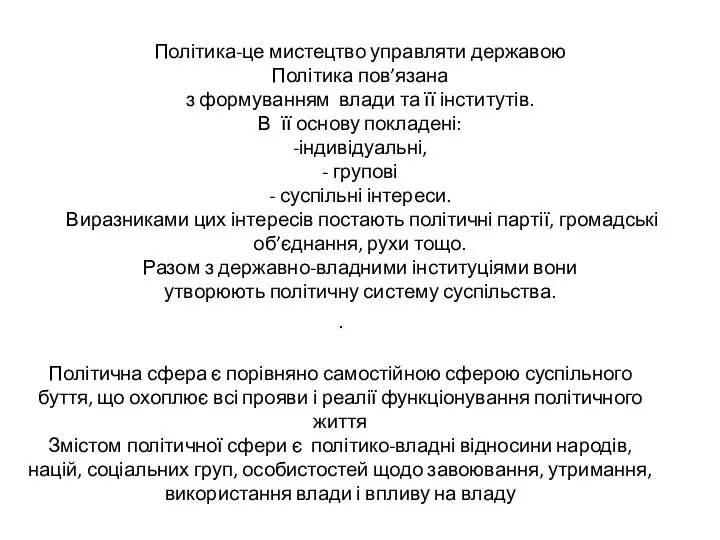 Політика-це мистецтво управляти державою
Політика пов’язана
з формуванням влади та її інститутів.
В її основу покладені:
-індивідуальні,
- групові
- суспільні інтереси.
Виразниками цих інтересів постають політичні партії, громадські об’єднання, рухи тощо.
Разом з державно-владними інституціями вони утворюють політичну систему суспільства.
.

Політична сфера є порівняно самостійною сферою суспільного буття, що охоплює всі прояви і реалії функціонування політичного життя
Змістом політичної сфери є політико-владні відносини народів, націй, соціальних груп, особистостей щодо завоювання, утримання, використання влади і впливу на владу